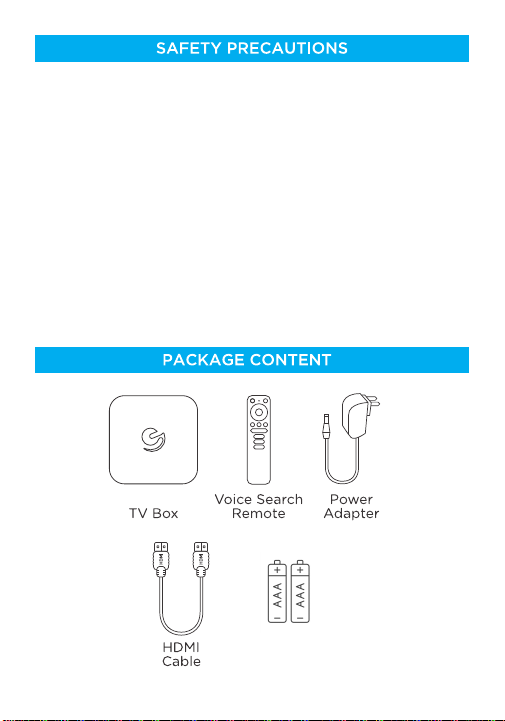 SAFETY PRECAUTIONS

PACKAGE CONTENT

TV Box

Voice Search
Remote

Power
Adapter

HDMI
Cable

AAA

AAA